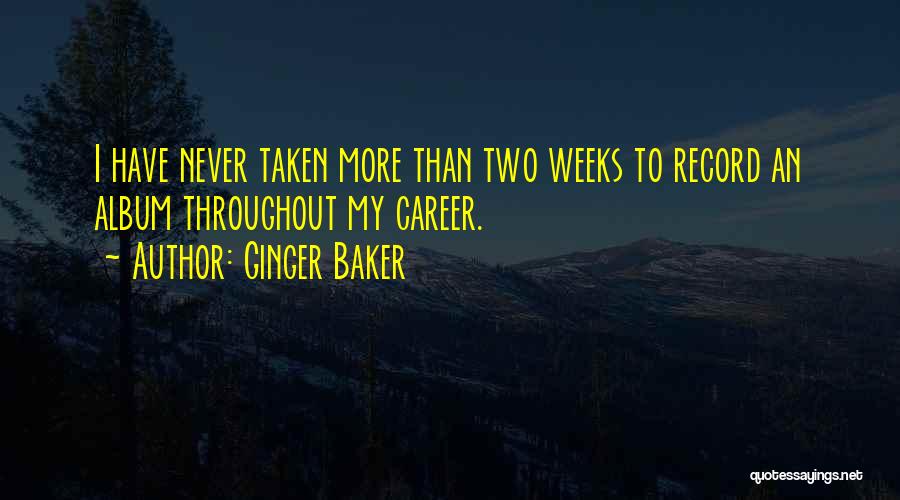 I have never taken more than two weeks to record an album throughout my career.

- Author: Ginger Baker

quotessayings.net